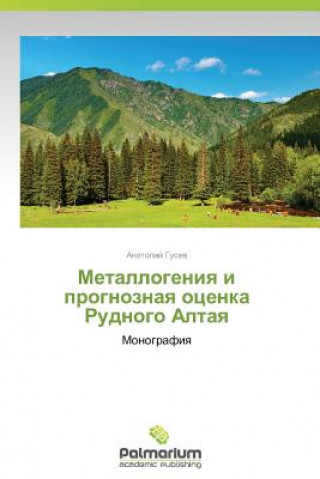 Анатолий Гусев

Металлогения и прогнозная оценка Рудного Алтая

Монография

Palmarium
academic publishing